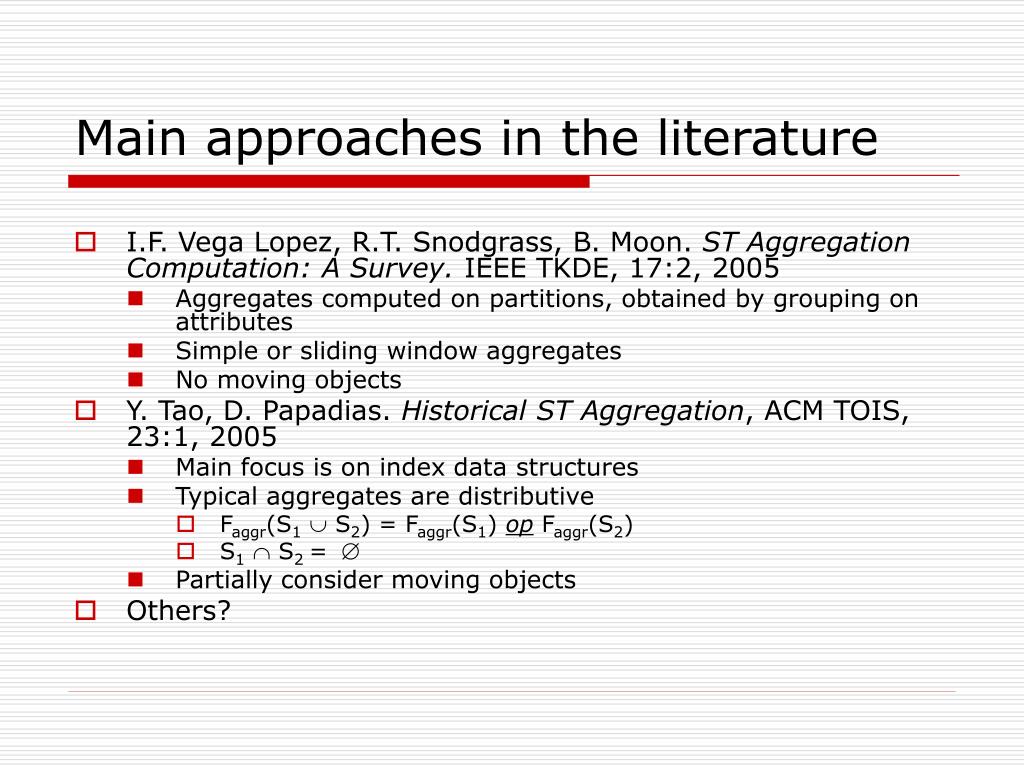 Main approaches in the literature

I.F. Vega Lopez, R.T. Snodgrass, B. Moon. ST Aggregation Computation: A Survey. IEEE TKDE, 17:2, 2005

Aggregates computed on partitions, obtained by grouping on attributes

Simple or sliding window aggregates

No moving objects

Y. Tao, D. Papadias. Historical ST Aggregation, ACM TOIS, 23:1, 2005

Main focus is on index data structures

Typical aggregates are distributive

$F_{aggr}(S_1 \cup S_2) = F_{aggr}(S_1)$ op $F_{aggr}(S_2)$

$S_1 \cap S_2 = \emptyset$

Partially consider moving objects

Others?